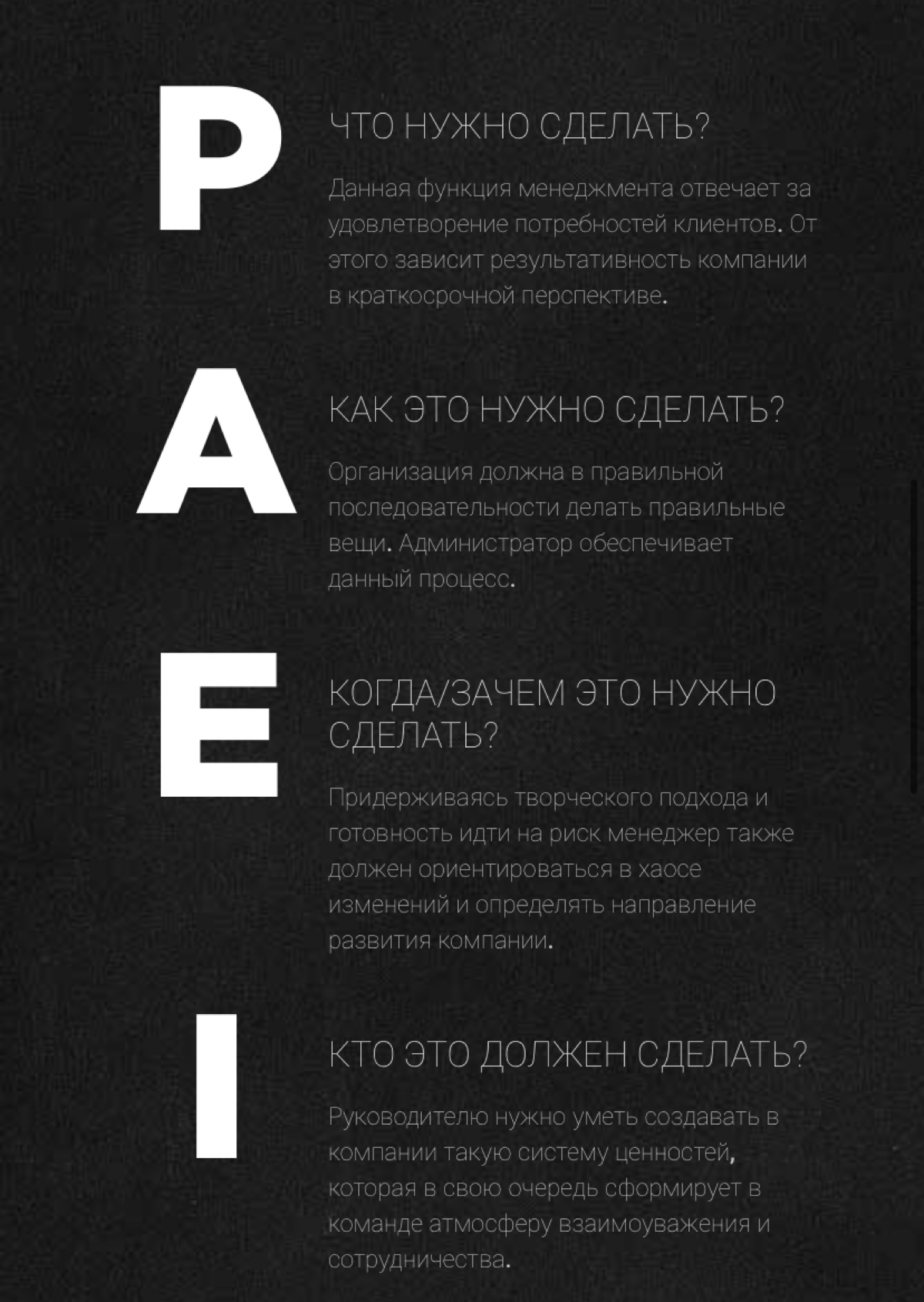 P

ЧТО НУЖНО СДЕЛАТЬ?

Данная функция менеджмента отвечает за удовлетворение потребностей клиентов. От этого зависит результативность компании в краткосрочной перспективе.

A

КАК ЭТО НУЖНО СДЕЛАТЬ?

Организация должна в правильной последовательности делать правильные вещи. Администратор обеспечивает данный процесс.

E

КОГДА/ЗАЧЕМ ЭТО НУЖНО СДЕЛАТЬ?

Придерживаясь творческого подхода и готовность идти на риск менеджер также должен ориентироваться в хаосе изменений и определять направление развития компании.

I

КТО ЭТО ДОЛЖЕН СДЕЛАТЬ?

Руководителю нужно уметь создавать в компании такую систему ценностей, которая в свою очередь сформирует в команде атмосферу взаимоуважения и сотрудничества.